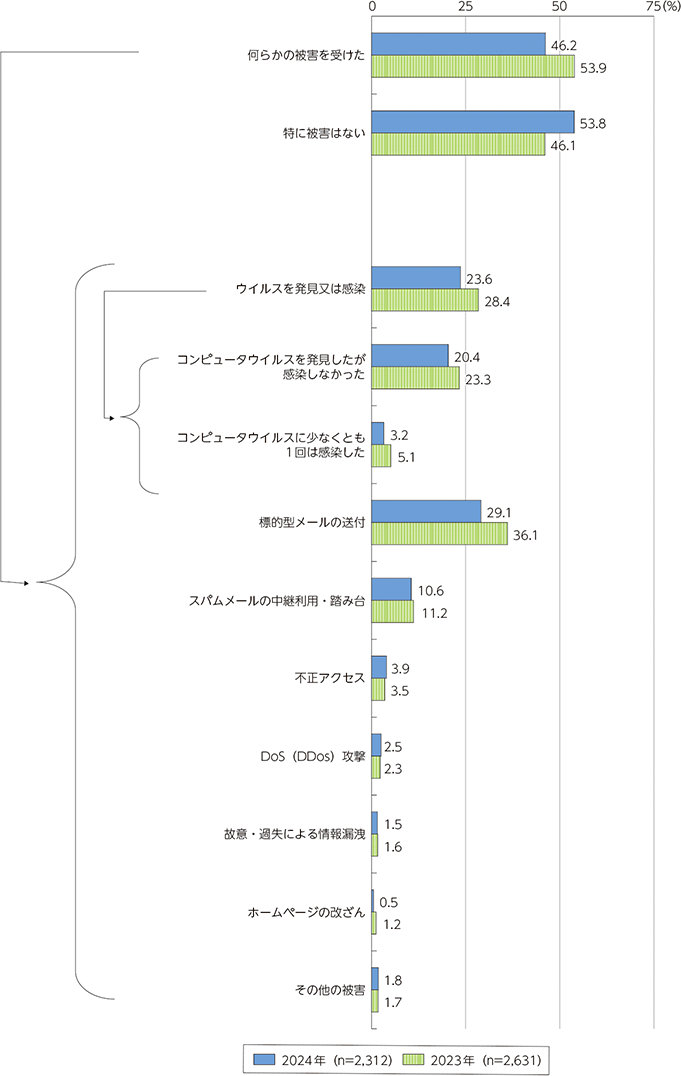 0 25 50 75(%)

何らかの被害を受けた 46.2 53.9

特に被害はない 53.8 46.1

ウイルスを発見又は感染 23.6 28.4

コンピュータウイルスを発見したが感染しなかった 20.4 23.3

コンピュータウイルスに少なくとも1回は感染した 3.2 5.1

標的型メールの送付 29.1 36.1

スパムメールの中継利用・踏み台 10.6 11.2

不正アクセス 3.9 3.5

DoS（DDos）攻撃 2.5 2.3

故意・過失による情報漏洩 1.5 1.6

ホームページの改ざん 0.5 1.2

その他の被害 1.8 1.7

2024年（n=2,312） 2023年（n=2,631）